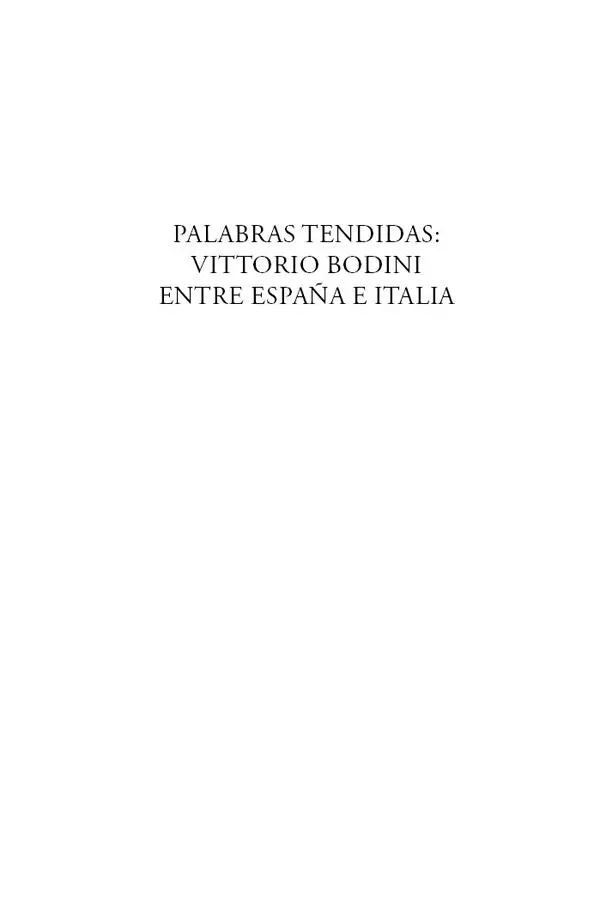 PALABRAS TENDIDAS:
VITTORIO BODINI
ENTRE ESPAÑA E ITALIA